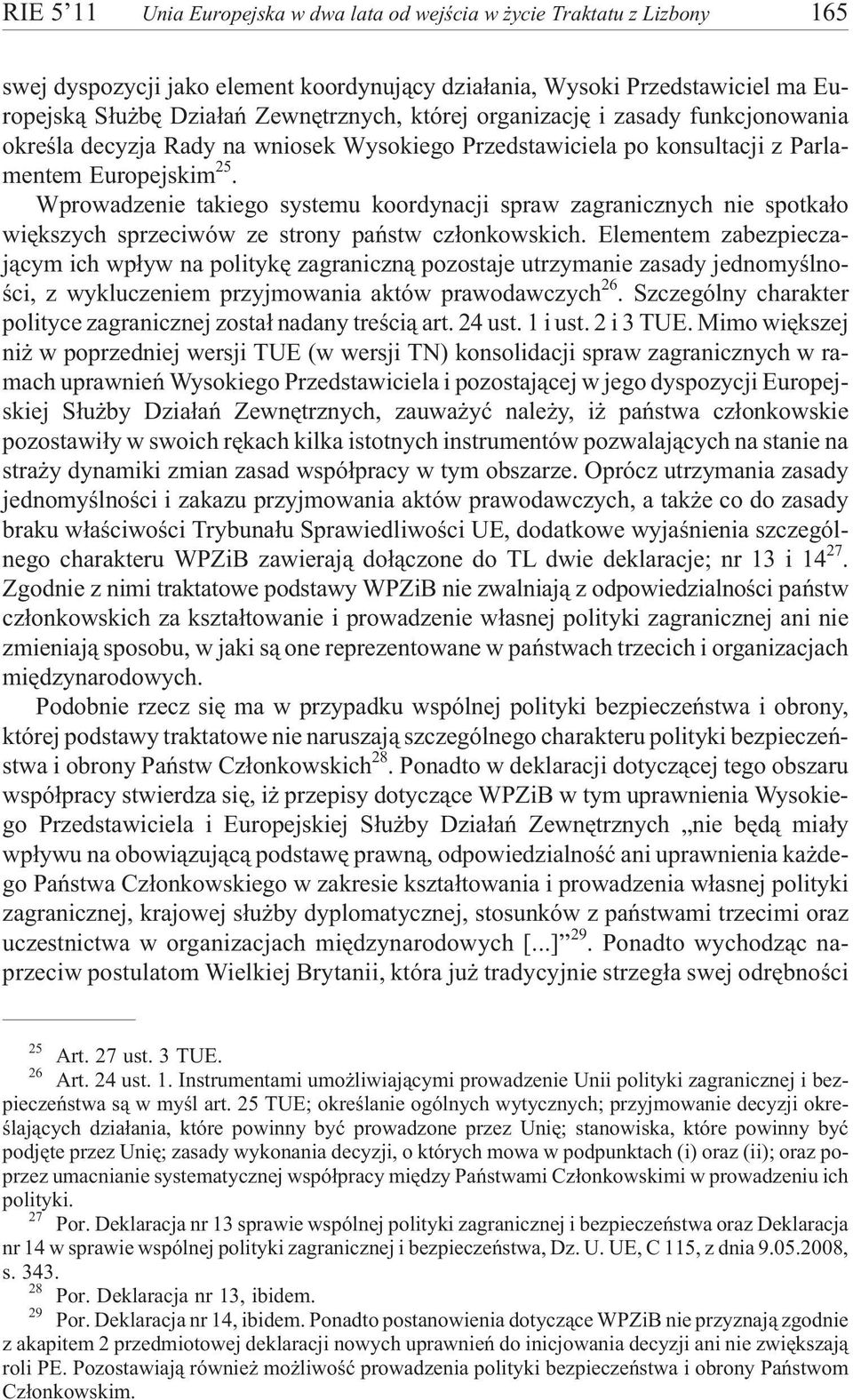 RIE 5'11 Unia Europejska w dwa lata od wejścia w życie Traktatu z Lizbony 165

swej dyspozycji jako element koordynujący działania, Wysoki Przedstawiciel ma Europejską Służbę Działań Zewnętrznych, której organizację i zasady funkcjonowania określa decyzja Rady na wniosek Wysokiego Przedstawiciela po konsultacji z Parlamentem Europejskim$^{25}$.

Wprowadzenie takiego systemu koordynacji spraw zagranicznych nie spotkało większych sprzeciwów ze strony państw członkowskich. Elementem zabezpieczającym ich wpływ na politykę zagraniczną pozostaje utrzymanie zasady jednomyślności, z wykluczeniem przyjmowania aktów prawodawczych$^{26}$. Szczególny charakter polityce zagranicznej został nadany treścią art. 24 ust. 1 i ust. 2 i 3 TUE. Mimo większej niż w poprzedniej wersji TUE (w wersji TN) konsolidacji spraw zagranicznych w ramach uprawnień Wysokiego Przedstawiciela i pozostającej w jego dyspozycji Europejskiej Służby Działań Zewnętrznych, zauważyć należy, iż państwa członkowskie pozostawiły w swoich rękach kilka istotnych instrumentów pozwalających na stanie na straży dynamiki zmian zasad współpracy w tym obszarze. Oprócz utrzymania zasady jednomyślności i zakazu przyjmowania aktów prawodawczych, a także co do zasady braku właściwości Trybunału Sprawiedliwości UE, dodatkowe wyjaśnienia szczególnego charakteru WPZiB zawierają dołączone do TL dwie deklaracje; nr 13 i 14$^{27}$. Zgodnie z nimi traktatowe podstawy WPZiB nie zwalniają z odpowiedzialności państw członkowskich za kształtowanie i prowadzenie własnej polityki zagranicznej ani nie zmieniają sposobu, w jaki są one reprezentowane w państwach trzecich i organizacjach międzynarodowych.

Podobnie rzecz się ma w przypadku wspólnej polityki bezpieczeństwa i obrony, której podstawy traktatowe nie naruszają szczególnego charakteru polityki bezpieczeństwa i obrony Państw Członkowskich$^{28}$. Ponadto w deklaracji dotyczącej tego obszaru współpracy stwierdza się, iż przepisy dotyczące WPZiB w tym uprawnienia Wysokiego Przedstawiciela i Europejskiej Służby Działań Zewnętrznych „nie będą miały wpływu na obowiązującą podstawę prawną, odpowiedzialność ani uprawnienia każdego Państwa Członkowskiego w zakresie kształtowania i prowadzenia własnej polityki zagranicznej, krajowej służby dyplomatycznej, stosunków z państwami trzecimi oraz uczestnictwa w organizacjach międzynarodowych [...]”$^{29}$. Ponadto wychodząc naprzeciw postulatom Wielkiej Brytanii, która już tradycyjnie strzegła swej odrębności

$^{25}$ Art. 27 ust. 3 TUE.
$^{26}$ Art. 24 ust. 1. Instrumentami umożliwiającymi prowadzenie Unii polityki zagranicznej i bezpieczeństwa są w myśl art. 25 TUE; określanie ogólnych wytycznych; przyjmowanie decyzji określających działania, które powinny być prowadzone przez Unię; stanowiska, które powinny być podjęte przez Unię; zasady wykonania decyzji, o których mowa w podpunktach (i) oraz (ii); oraz poprzez umacnianie systematycznej współpracy między Państwami Członkowskimi w prowadzeniu ich polityki.
$^{27}$ Por. Deklaracja nr 13 sprawie wspólnej polityki zagranicznej i bezpieczeństwa oraz Deklaracja nr 14 w sprawie wspólnej polityki zagranicznej i bezpieczeństwa, Dz. U. UE, C 115, z dnia 9.05.2008, s. 343.
$^{28}$ Por. Deklaracja nr 13, ibidem.
$^{29}$ Por. Deklaracja nr 14, ibidem. Ponadto postanowienia dotyczące WPZiB nie przyznają zgodnie z akapitem 2 przedmiotowej deklaracji nowych uprawnień do inicjowania decyzji ani nie zwiększają roli PE. Pozostawiają również możliwość prowadzenia polityki bezpieczeństwa i obrony Państwom Członkowskim.